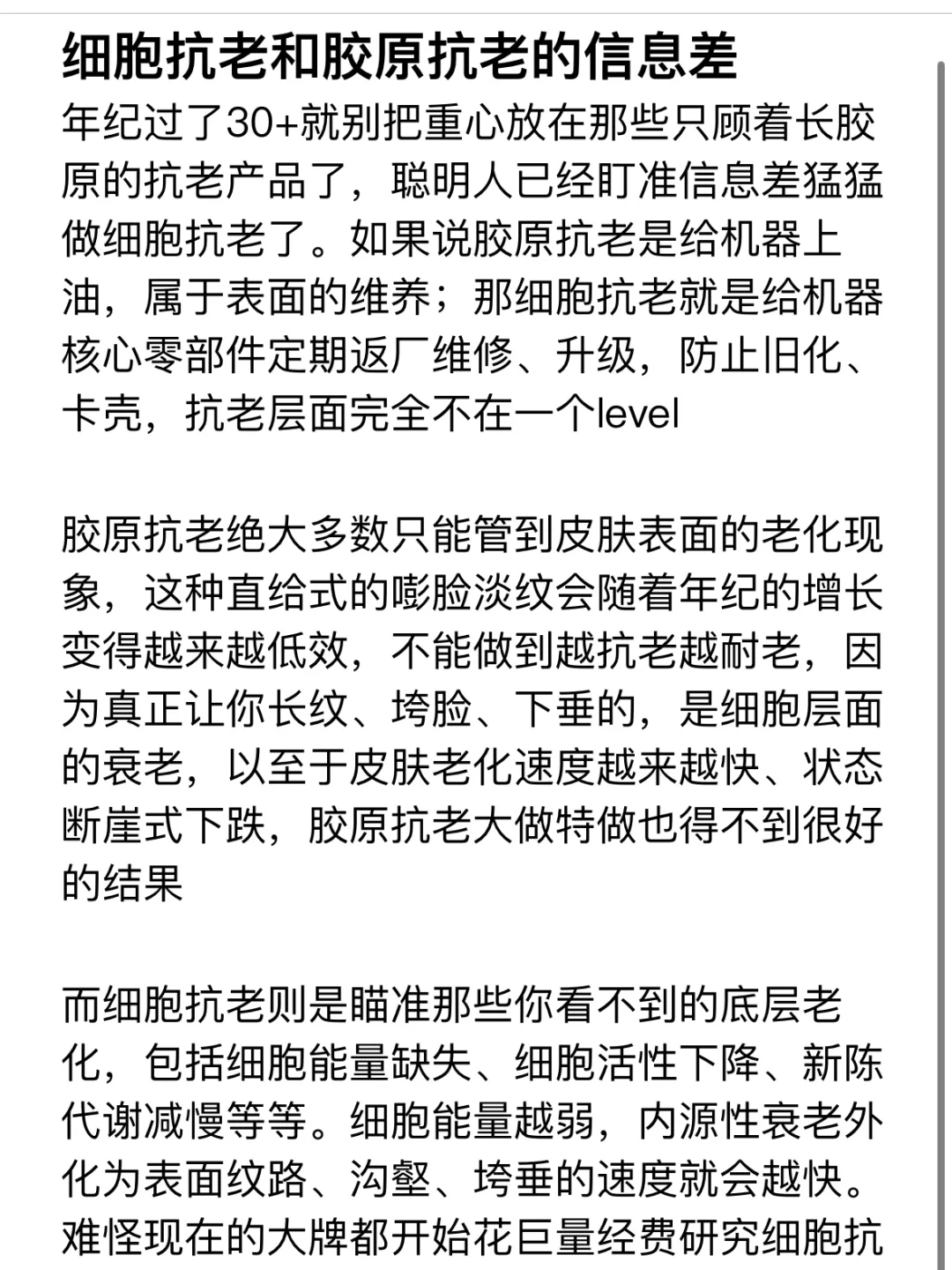 细胞抗老和胶原抗老的信息差

年纪过了30+就别把重心放在那些只顾着长胶原的抗老产品了，聪明人已经盯准信息差猛猛做细胞抗老了。如果说胶原抗老是给机器上油，属于表面的维养；那细胞抗老就是给机器核心零部件定期返厂维修、升级，防止旧化、卡壳，抗老层面完全不在一个level

胶原抗老绝大多数只能管到皮肤表面的老化现象，这种直给式的嘭脸淡纹会随着年纪的增长变得越来越低效，不能做到越抗老越耐老，因为真正让你长纹、垮脸、下垂的，是细胞层面的衰老，以至于皮肤老化速度越来越快、状态断崖式下跌，胶原抗老大做特做也得不到很好的结果

而细胞抗老则是瞄准那些你看不到的底层老化，包括细胞能量缺失、细胞活性下降、新陈代谢减慢等等。细胞能量越弱，内源性衰老外化为表面纹路、沟壑、垮垂的速度就会越快。难怪现在的大牌都开始花巨量经费研究细胞抗